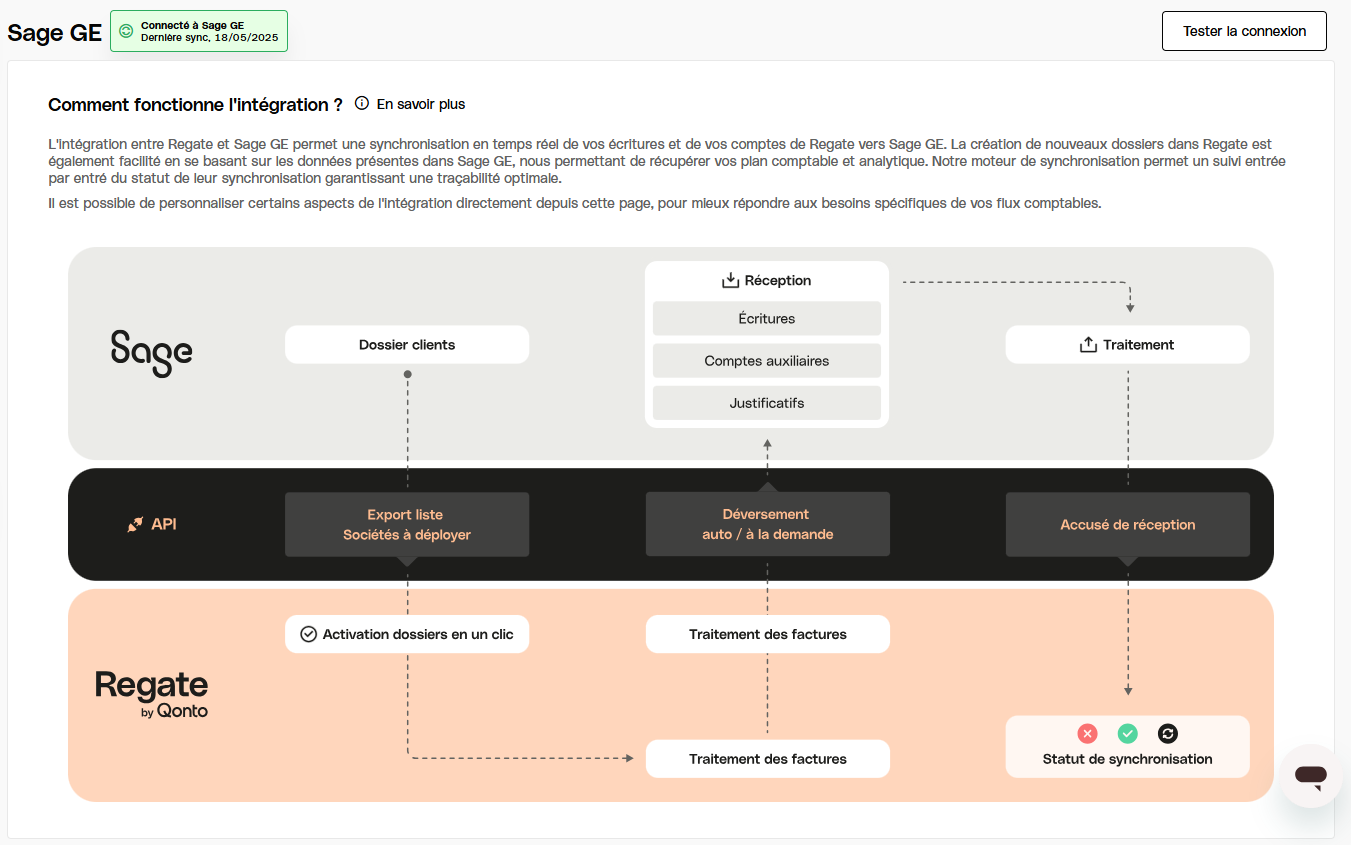 Sage GE

Connecté à Sage GE
Dernière sync, 18/05/2025

Tester la connexion

Comment fonctionne l'intégration ? En savoir plus

L'intégration entre Regate et Sage GE permet une synchronisation en temps réel de vos écritures et de vos comptes de Regate vers Sage GE. La création de nouveaux dossiers dans Regate est également facilité en se basant sur les données présentes dans Sage GE, nous permettant de récupérer vos plan comptable et analytique. Notre moteur de synchronisation permet un suivi entrée par entré du statut de leur synchronisation garantissant une traçabilité optimale.

Il est possible de personnaliser certains aspects de l'intégration directement depuis cette page, pour mieux répondre aux besoins spécifiques de vos flux comptables.

Sage

Dossier clients

Réception

Écritures

Comptes auxiliaires

Justificatifs

Traitement

API

Export liste
Sociétés à déployer

Déversement
auto / à la demande

Accusé de réception

Regate
by Qonto

Activation dossiers en un clic

Traitement des factures

Traitement des factures

Statut de synchronisation